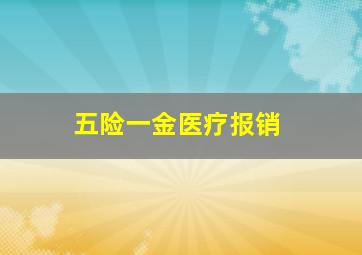 五险一金医疗报销